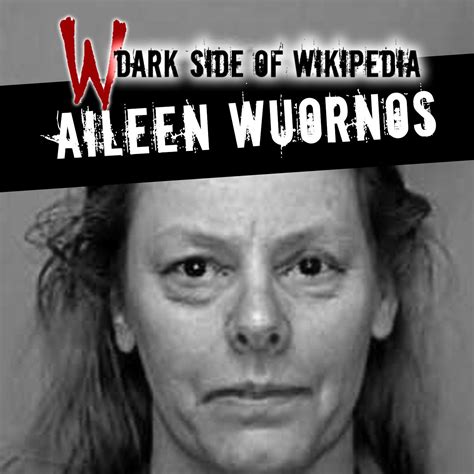 W DARK SIDE OF WIKIPEDIA
AILEEN WUORNOS